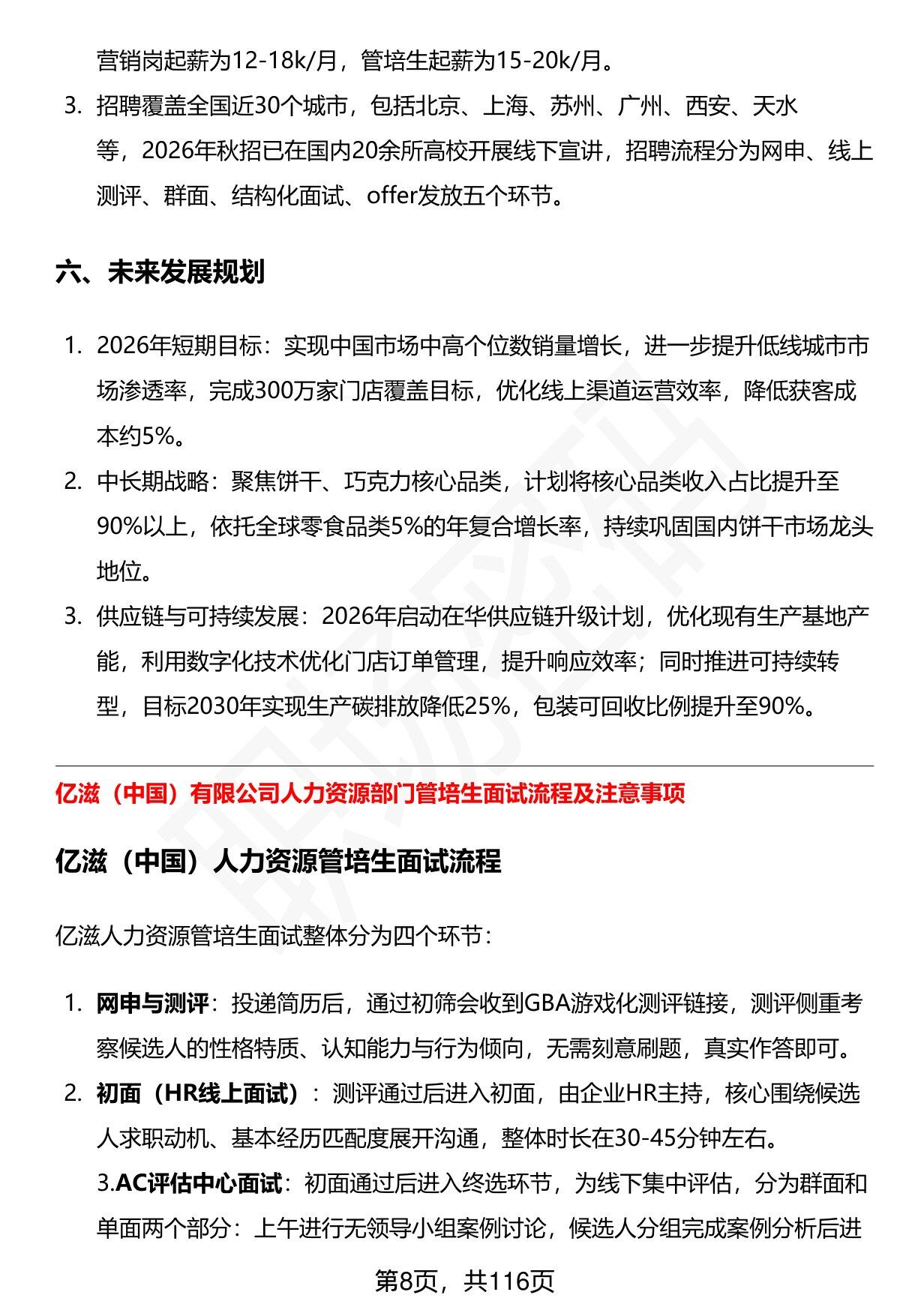 营销岗起薪为12-18k/月，管培生起薪为15-20k/月。

3. 招聘覆盖全国近30个城市，包括北京、上海、苏州、广州、西安、天水等，2026年秋招已在国内20余所高校开展线下宣讲，招聘流程分为网申、线上测评、群面、结构化面试、offer发放五个环节。

六、未来发展规划

1. 2026年短期目标：实现中国市场中高个位数销量增长，进一步提升低线城市市场渗透率，完成300万家门店覆盖目标，优化线上渠道运营效率，降低获客成本约5%。

2. 中长期战略：聚焦饼干、巧克力核心品类，计划将核心品类收入占比提升至90%以上，依托全球零食品类5%的年复合增长率，持续巩固国内饼干市场龙头地位。

3. 供应链与可持续发展：2026年启动在华供应链升级计划，优化现有生产基地产能，利用数字化技术优化门店订单管理，提升响应效率；同时推进可持续转型，目标2030年实现生产碳排放降低25%，包装可回收比例提升至90%。

亿滋（中国）有限公司人力资源部门管培生面试流程及注意事项

亿滋（中国）人力资源管培生面试流程

亿滋人力资源管培生面试整体分为四个环节：

1. 网申与测评：投递简历后，通过初筛会收到GBA游戏化测评链接，测评侧重考察候选人的性格特质、认知能力与行为倾向，无需刻意刷题，真实作答即可。

2. 初面（HR线上面试）：测评通过后进入初面，由企业HR主持，核心围绕候选人求职动机、基本经历匹配度展开沟通，整体时长在30-45分钟左右。

3.AC评估中心面试：初面通过后进入终选环节，为线下集中评估，分为群面和单面两个部分：上午进行无领导小组案例讨论，候选人分组完成案例分析后进

第8页，共116页